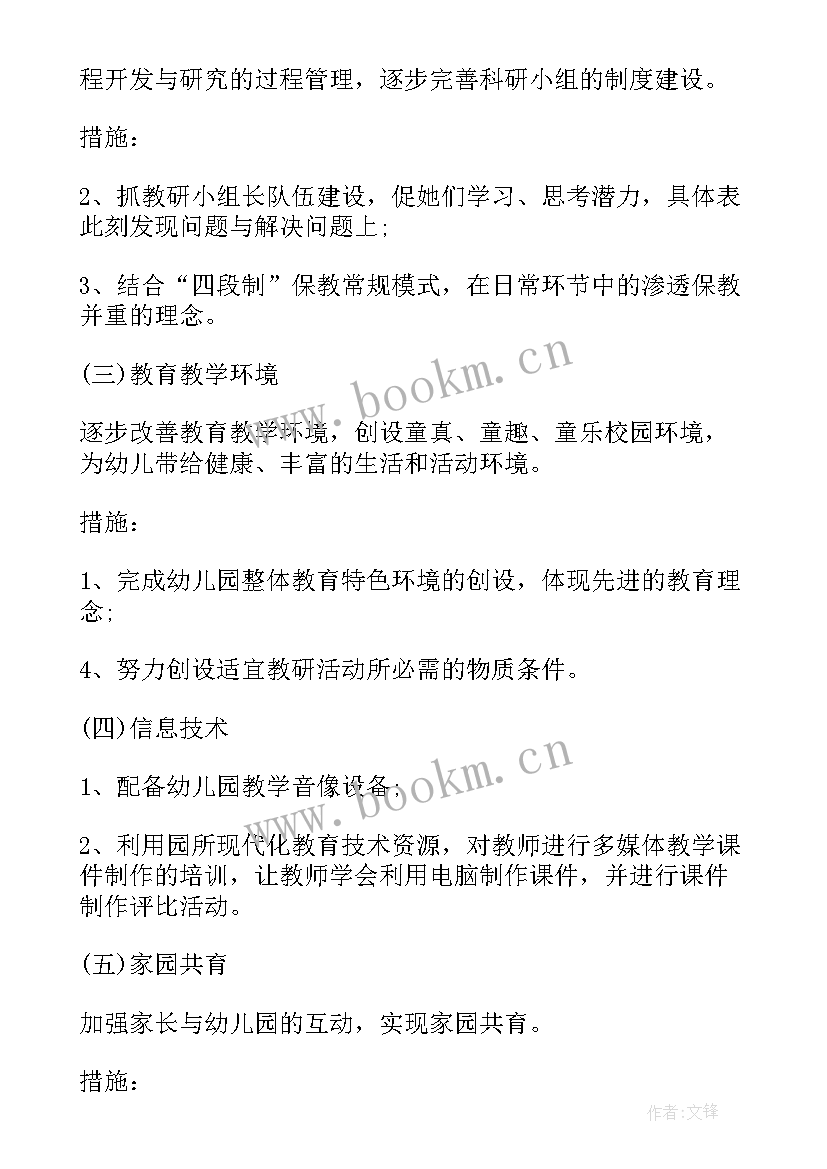 程开发与研究的过程管理，逐步完善科研小组的制度建设。

措施：

2、抓教研小组长队伍建设，促她们学习、思考潜力，具体表此刻发现问题与解决问题上；

3、结合“四段制”保教常规模式，在日常环节中的渗透保教并重的理念。

(三)教育教学环境

逐步改善教育教学环境，创设童真、童趣、童乐校园环境，为幼儿带给健康、丰富的生活和活动环境。

措施：

1、完成幼儿园整体教育特色环境的创设，体现先进的教育理念；

4、努力创设适宜教研活动所必需的物质条件。

(四)信息技术

1、配备幼儿园教学音像设备；

2、利用园所现代化教育技术资源，对教师进行多媒体教学课件制作的培训，让教师学会利用电脑制作课件，并进行课件制作评比活动。

(五)家园共育

加强家长与幼儿园的互动，实现家园共育。

措施：

www.bookm.cn

www.bookm.cn

作者：文锋